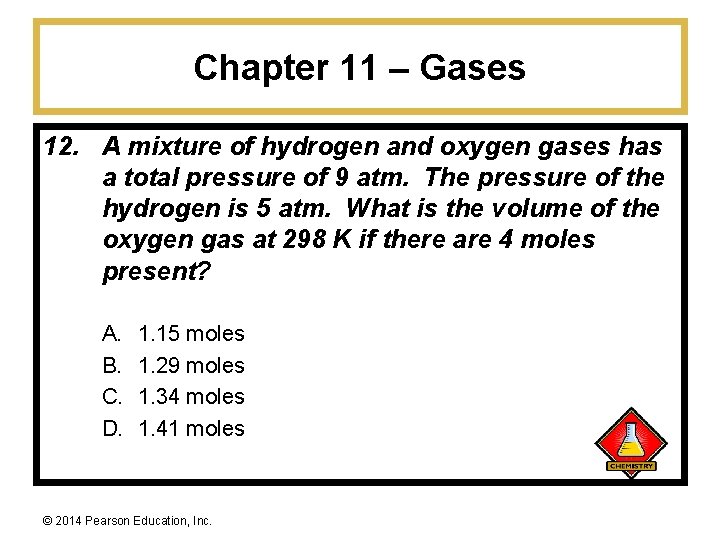 Chapter 11 – Gases

12. A mixture of hydrogen and oxygen gases has a total pressure of 9 atm. The pressure of the hydrogen is 5 atm. What is the volume of the oxygen gas at 298 K if there are 4 moles present?

A. 1.15 moles
B. 1.29 moles
C. 1.34 moles
D. 1.41 moles

CHEMISTRY

© 2014 Pearson Education, Inc.